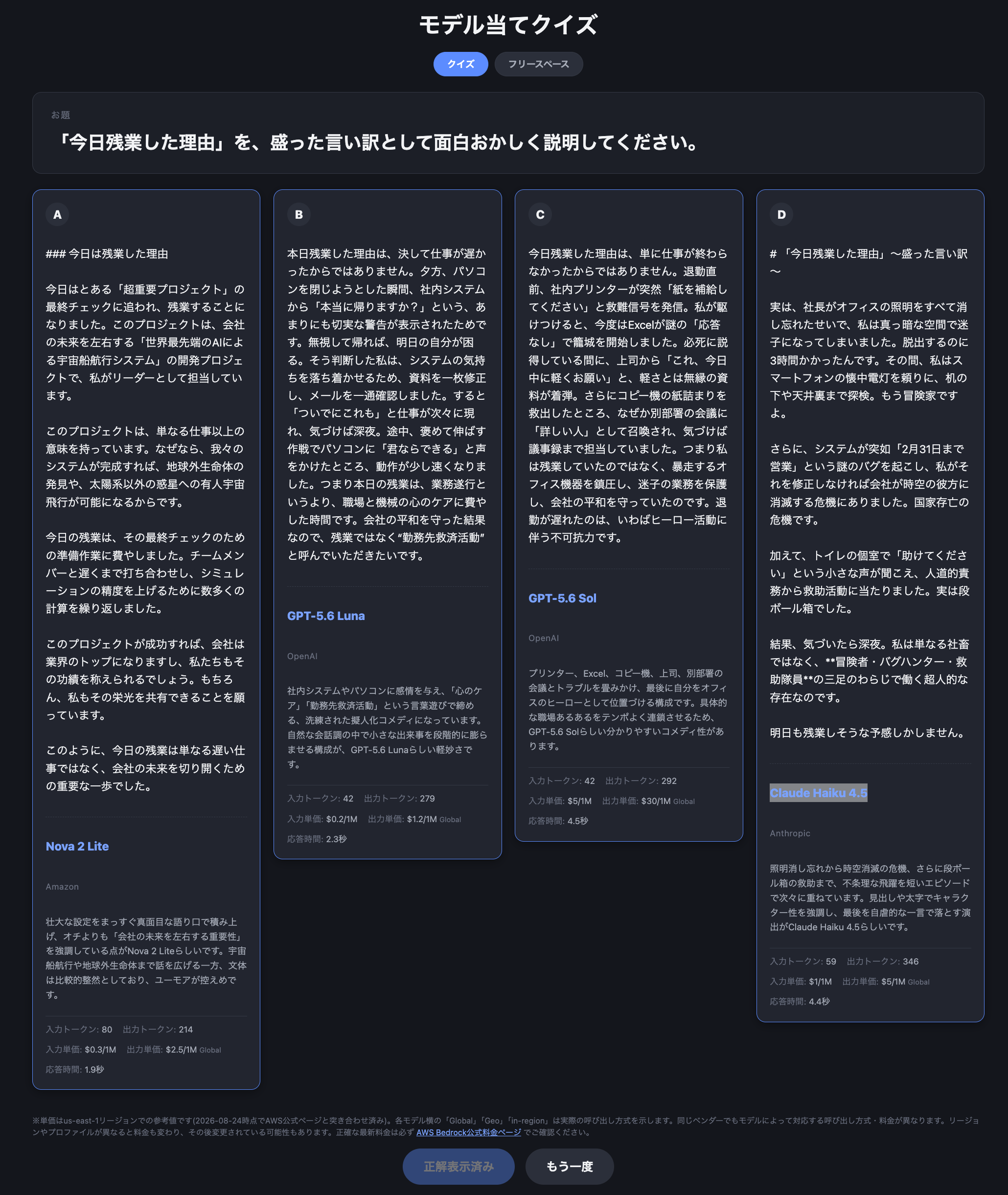 モデル当てクイズ

クイズ　フリースペース

お題

「今日残業した理由」を、盛った言い訳として面白おかしく説明してください。

A

### 今日は残業した理由

今日はとある「超重要プロジェクト」の最終チェックに追われ、残業することになりました。このプロジェクトは、会社の未来を左右する「世界最先端のAIによる宇宙船航行システム」の開発プロジェクトで、私がリーダーとして担当しています。

このプロジェクトは、単なる仕事以上の意味を持っています。なぜなら、我々のシステムが完成すれば、地球外生命体の発見や、太陽系以外の惑星への有人宇宙飛行が可能になるからです。

今日の残業は、その最終チェックのための準備作業に費やしました。チームメンバーと遅くまで打ち合わせし、シミュレーションの精度を上げるために数多くの計算を繰り返しました。

このプロジェクトが成功すれば、会社は業界のトップになりますし、私たちもその功績を称えられるでしょう。もちろん、私もその栄光を共有できることを願っています。

このように、今日の残業は単なる遅い仕事ではなく、会社の未来を切り開くための重要な一歩でした。

Nova 2 Lite

Amazon

壮大な設定をまっすぐ真面目な語り口で積み上げ、オチよりも「会社の未来を左右する重要性」を強調している点がNova 2 Liteらしいです。宇宙船航行や地球外生命体まで話を広げる一方、文体は比較的整然としており、ユーモアが控えめです。

入力トークン: 80　出力トークン: 214
入力単価: $0.3/1M　出力単価: $2.5/1M Global
応答時間: 1.9秒

B

本日残業した理由は、決して仕事が遅かったからではありません。夕方、パソコンを閉じようとした瞬間、社内システムから「本当に帰りますか？」という、あまりにも切実な警告が表示されたためです。無視して帰れば、明日の自分が困る。そう判断した私は、システムの気持ちを落ち着かせるため、資料を一枚修正し、メールを一通確認しました。すると「ついでにこれも」と仕事が次々に現れ、気づけば深夜。途中、褒めて伸ばす作戦でパソコンに「君ならできる」と声をかけたところ、動作が少し速くなりました。つまり本日の残業は、業務遂行というより、職場と機械の心のケアに費やした時間です。会社の平和を守った結果なので、残業ではなく“勤務先救済活動”と呼んでいただきたいです。

GPT-5.6 Luna

OpenAI

社内システムやパソコンに感情を与え、「心のケア」「勤務先救済活動」という言葉遊びで締める、洗練された擬人化コメディになっています。自然な会話調の中で小さな出来事を段階的に膨らませる構成が、GPT-5.6 Lunaらしい軽妙さです。

入力トークン: 42　出力トークン: 279
入力単価: $0.2/1M　出力単価: $1.2/1M Global
応答時間: 2.3秒

C

今日残業した理由は、単に仕事が終わらなかったからではありません。退勤直前、社内プリンターが突然「紙を補給してください」と救難信号を発信。私が駆けつけると、今度はExcelが謎の「応答なし」で籠城を開始しました。必死に説得している間に、上司から「これ、今日中に軽くお願い」と、軽さとは無縁の資料が着弾。さらにコピー機の紙詰まりを救出したところ、なぜか別部署の会議に「詳しい人」として召喚され、気づけば議事録まで担当していました。つまり私は残業していたのではなく、暴走するオフィス機器を鎮圧し、迷子の業務を保護し、会社の平和を守っていたのです。退勤が遅れたのは、いわばヒーロー活動に伴う不可抗力です。

GPT-5.6 Sol

OpenAI

プリンター、Excel、コピー機、上司、別部署の会議とトラブルを畳みかけ、最後に自分をオフィスのヒーローとして位置づける構成です。具体的な職場あるあるをテンポよく連鎖させるため、GPT-5.6 Solらしい分かりやすいコメディ性があります。

入力トークン: 42　出力トークン: 292
入力単価: $5/1M　出力単価: $30/1M Global
応答時間: 4.5秒

D

# 「今日残業した理由」〜盛った言い訳〜

実は、社長がオフィスの照明をすべて消し忘れたせいで、私は真っ暗な空間で迷子になってしまいました。脱出するのに3時間かかったんです。その間、私はスマートフォンの懐中電灯を頼りに、机の下や天井裏まで探検。もう冒険家ですよ。

さらに、システムが突如「2月31日まで営業」という謎のバグを起こし、私がそれを修正しなければ会社が時空の彼方に消滅する危機にありました。国家存亡の危機です。

加えて、トイレの個室で「助けてください」という小さな声が聞こえ、人道的責務から救助活動に当たりました。実は段ボール箱でした。

結果、気づいたら深夜。私は単なる社畜ではなく、**冒険者・バグハンター・救助隊員**の三足のわらじで働く超人的な存在なのです。

明日も残業しそうな予感しかしません。

Claude Haiku 4.5

Anthropic

照明消し忘れから時空消滅の危機、さらに段ボール箱の救助まで、不条理な飛躍を短いエピソードで次々に重ねています。見出しや太字でキャラクター性を強調し、最後を自虐的な一言で落とす演出がClaude Haiku 4.5らしいです。

入力トークン: 59　出力トークン: 346
入力単価: $1/1M　出力単価: $5/1M Global
応答時間: 4.4秒

※単価はus-east-1リージョンでの参考値です(2026-08-24時点でAWS公式ページと突き合わせ済み)。各モデル横の「Global」「Geo」「in-region」は実際の呼び出し方式を示します。同じベンダーでもモデルによって対応する呼び出し方式・料金が異なります。リージョンやプロファイルが異なると料金も変わり、その後変更されている可能性もあります。正確な最新料金は必ず AWS Bedrock公式料金ページ でご確認ください。

正解表示済み　もう一度